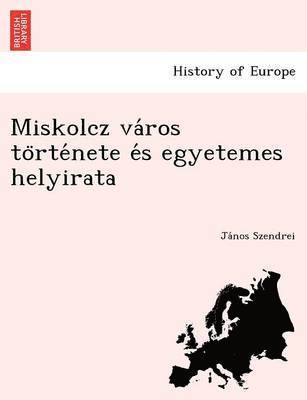 BRITISH LIBRARY

History of Europe

Miskolcz város története és egyetemes helyirata

János Szendrei